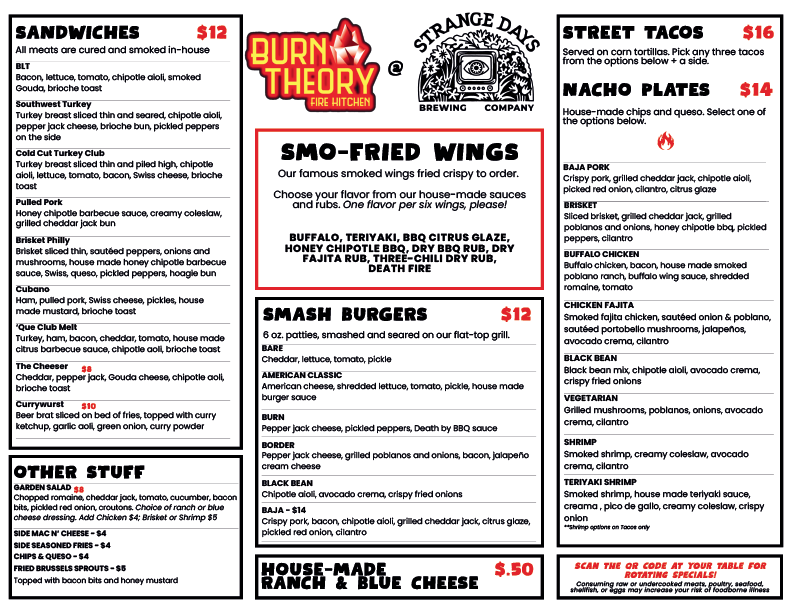 SANDWICHES $12
All meats are cured and smoked in-house

BLT
Bacon, lettuce, tomato, chipotle aioli, smoked Gouda, brioche toast

Southwest Turkey
Turkey breast sliced thin and seared, chipotle aioli, pepper jack cheese, brioche bun, pickled peppers on the side

Cold Cut Turkey Club
Turkey breast sliced thin and piled high, chipotle aioli, lettuce, tomato, bacon, Swiss cheese, brioche toast

Pulled Pork
Honey chipotle barbecue sauce, creamy coleslaw, grilled cheddar jack bun

Brisket Philly
Brisket sliced thin, sautéed peppers, onions and mushrooms, house made honey chipotle barbecue sauce, Swiss, queso, pickled peppers, hoagie bun

Cubano
Ham, pulled pork, Swiss cheese, pickles, house made mustard, brioche toast

'Que Club Melt
Turkey, ham, bacon, cheddar, tomato, house made citrus barbecue sauce, chipotle aoli, brioche toast

The Cheeser $8
Cheddar, pepper jack, Gouda cheese, chipotle aoli, brioche toast

Currywurst $10
Beer brat sliced on bed of fries, topped with curry ketchup, garlic aoli, green onion, curry powder

OTHER STUFF

GARDEN SALAD $8
Chopped romaine, cheddar jack, tomato, cucumber, bacon bits, pickled red onion, croutons. Choice of ranch or blue cheese dressing. Add Chicken $4; Brisket or Shrimp $5

SIDE MAC N' CHEESE - $4
SIDE SEASONED FRIES - $4
CHIPS & QUESO - $4
FRIED BRUSSELS SPROUTS - $5
Topped with bacon bits and honey mustard

BURN THEORY
FIRE KITCHEN
@
STRANGE DAYS
BREWING COMPANY

SMO-FRIED WINGS
Our famous smoked wings fried crispy to order.

Choose your flavor from our house-made sauces and rubs. One flavor per six wings, please!

BUFFALO, TERIYAKI, BBQ CITRUS GLAZE, HONEY CHIPOTLE BBQ, DRY BBQ RUB, DRY FAJITA RUB, THREE-CHILI DRY RUB, DEATH FIRE

SMASH BURGERS $12
6 oz. patties, smashed and seared on our flat-top grill.

BARE
Cheddar, lettuce, tomato, pickle

AMERICAN CLASSIC
American cheese, shredded lettuce, tomato, pickle, house made burger sauce

BURN
Pepper jack cheese, pickled peppers, Death by BBQ sauce

BORDER
Pepper jack cheese, grilled poblanos and onions, bacon, jalapeño cream cheese

BLACK BEAN
Chipotle aioli, avocado crema, crispy fried onions

BAJA - $14
Crispy pork, bacon, chipotle aioli, grilled cheddar jack, citrus glaze, pickled red onion, cilantro

HOUSE-MADE RANCH & BLUE CHEESE $.50

STREET TACOS $16
Served on corn tortillas. Pick any three tacos from the options below + a side.

NACHO PLATES $14
House-made chips and queso. Select one of the options below.

BAJA PORK
Crispy pork, grilled cheddar jack, chipotle aioli, picked red onion, cilantro, citrus glaze

BRISKET
Sliced brisket, grilled cheddar jack, grilled poblanos and onions, honey chipotle bbq, pickled peppers, cilantro

BUFFALO CHICKEN
Buffalo chicken, bacon, house made smoked poblano ranch, buffalo wing sauce, shredded romaine, tomato

CHICKEN FAJITA
Smoked fajita chicken, sautéed onion & poblano, sautéed portobello mushrooms, jalapeños, avocado crema, cilantro

BLACK BEAN
Black bean mix, chipotle aioli, avocado crema, crispy fried onions

VEGETARIAN
Grilled mushrooms, poblanos, onions, avocado crema, cilantro

SHRIMP
Smoked shrimp, creamy coleslaw, avocado crema, cilantro

TERIYAKI SHRIMP
Smoked shrimp, house made teriyaki sauce, creama , pico de gallo, creamy coleslaw, crispy onion
**Shrimp options on Tacos only

SCAN THE QR CODE AT YOUR TABLE FOR ROTATING SPECIALS!
Consuming raw or undercooked meats, poultry, seafood, shellfish, or eggs may increase your risk of foodborne illness